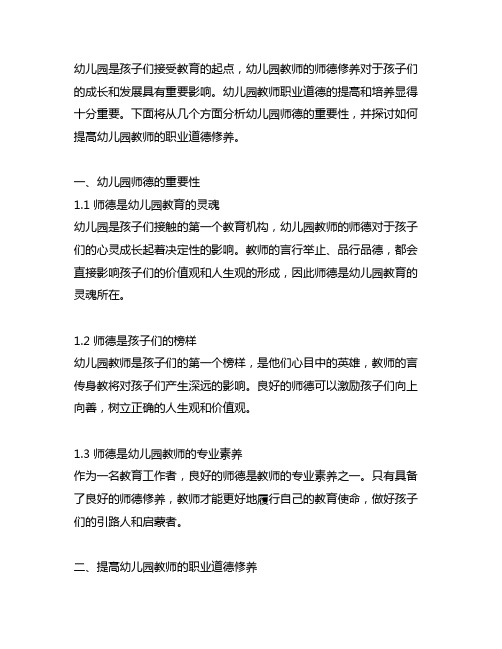 幼儿园是孩子们接受教育的起点，幼儿园教师的师德修养对于孩子们的成长和发展具有重要影响。幼儿园教师职业道德的提高和培养显得十分重要。下面将从几个方面分析幼儿园师德的重要性，并探讨如何提高幼儿园教师的职业道德修养。

一、幼儿园师德的重要性
1.1 师德是幼儿园教育的灵魂
幼儿园是孩子们接触的第一个教育机构，幼儿园教师的师德对于孩子们的心灵成长起着决定性的影响。教师的言行举止、品行品德，都会直接影响孩子们的价值观和人生观的形成，因此师德是幼儿园教育的灵魂所在。

1.2 师德是孩子们的榜样
幼儿园教师是孩子们的第一个榜样，是他们心目中的英雄，教师的言传身教将对孩子们产生深远的影响。良好的师德可以激励孩子们向上向善，树立正确的人生观和价值观。

1.3 师德是幼儿园教师的专业素养
作为一名教育工作者，良好的师德是教师的专业素养之一。只有具备了良好的师德修养，教师才能更好地履行自己的教育使命，做好孩子们的引路人和启蒙者。

二、提高幼儿园教师的职业道德修养